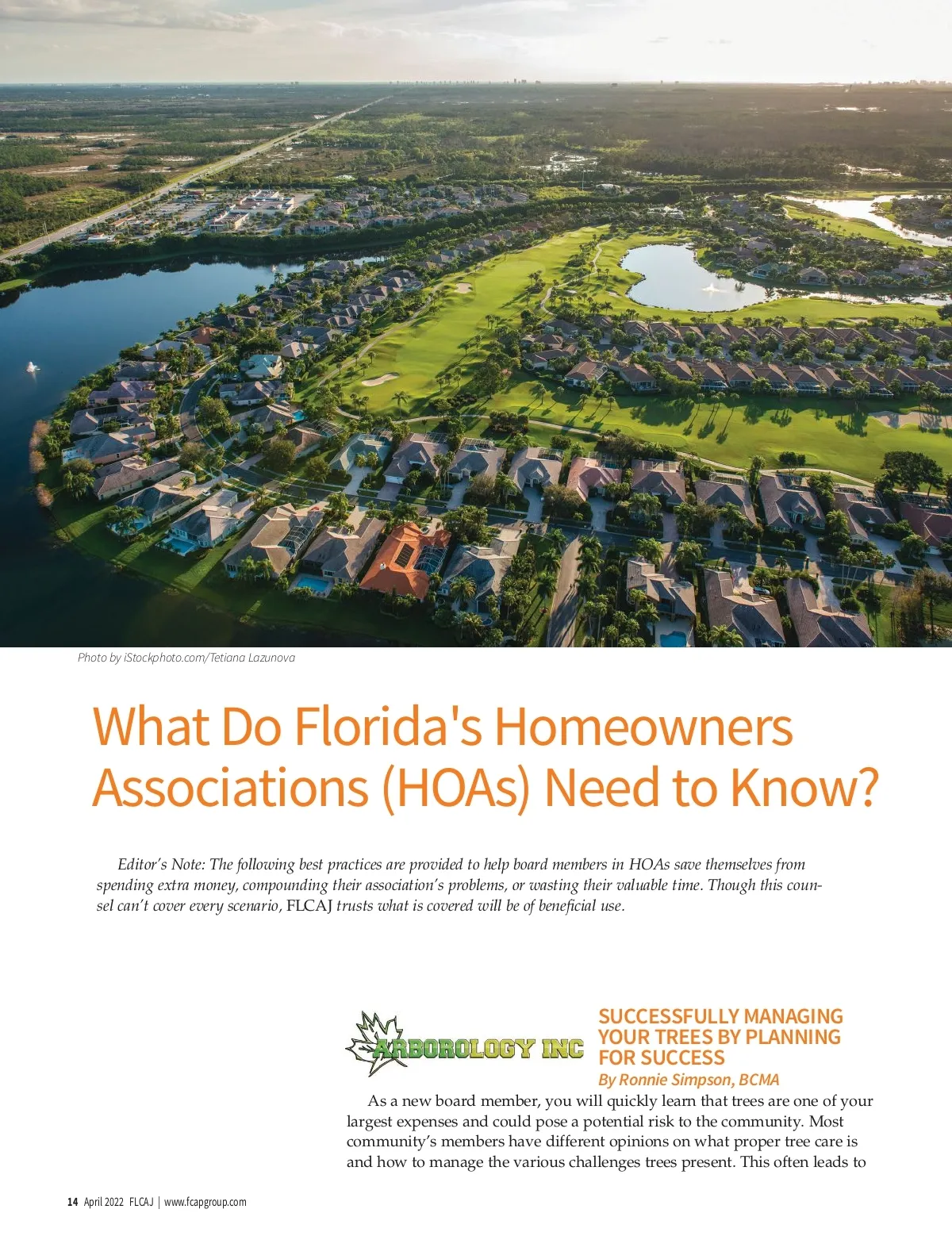 Photo by iStockphoto.com/Tetiana Lazunova

What Do Florida's Homeowners Associations (HOAs) Need to Know?

Editor's Note: The following best practices are provided to help board members in HOAs save themselves from spending extra money, compounding their association's problems, or wasting their valuable time. Though this counsel can't cover every scenario, FLCAJ trusts what is covered will be of beneficial use.

ARBOROLOGY INC

SUCCESSFULLY MANAGING YOUR TREES BY PLANNING FOR SUCCESS

By Ronnie Simpson, BCMA

As a new board member, you will quickly learn that trees are one of your largest expenses and could pose a potential risk to the community. Most community's members have different opinions on what proper tree care is and how to manage the various challenges trees present. This often leads to

14 April 2022 FLCAJ | www.fcapgroup.com